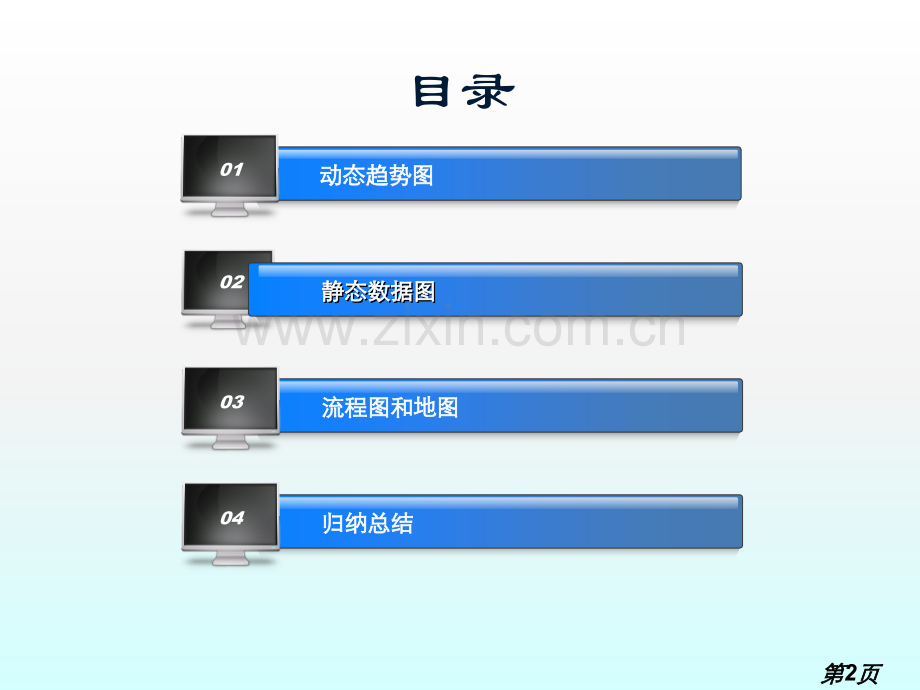 目录

01 动态趋势图

02 静态数据图

www.zixin.com.cn

03 流程图和地图

04 归纳总结

第2页